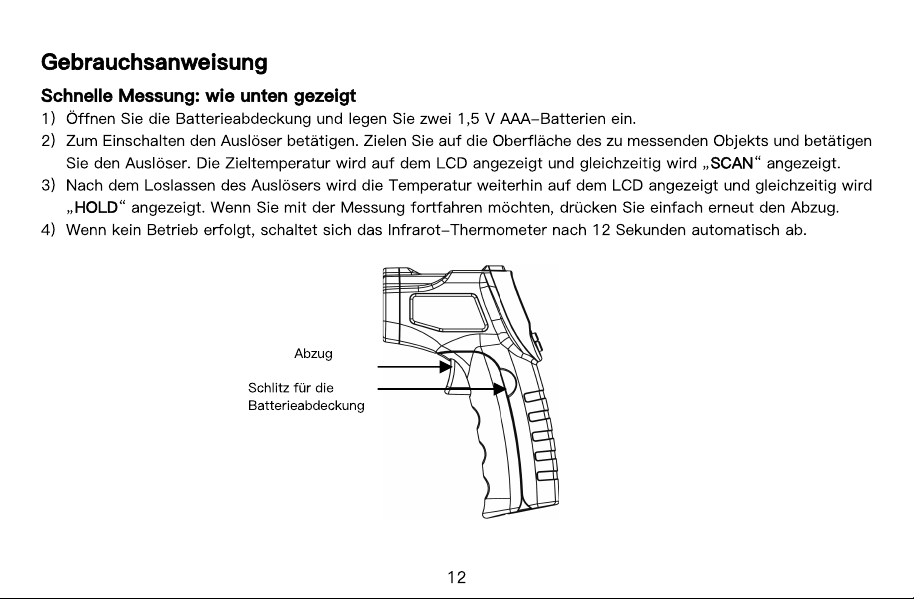 Gebrauchsanweisung

Schnelle Messung: wie unten gezeigt

1) Öffnen Sie die Batterieabdeckung und legen Sie zwei 1,5 V AAA–Batterien ein.

2) Zum Einschalten den Auslöser betätigen. Zielen Sie auf die Oberfläche des zu messenden Objekts und betätigen Sie den Auslöser. Die Zieltemperatur wird auf dem LCD angezeigt und gleichzeitig wird „SCAN“ angezeigt.

3) Nach dem Loslassen des Auslösers wird die Temperatur weiterhin auf dem LCD angezeigt und gleichzeitig wird „HOLD“ angezeigt. Wenn Sie mit der Messung fortfahren möchten, drücken Sie einfach erneut den Abzug.

4) Wenn kein Betrieb erfolgt, schaltet sich das Infrarot–Thermometer nach 12 Sekunden automatisch ab.

Abzug

Schlitz für die Batterieabdeckung

12